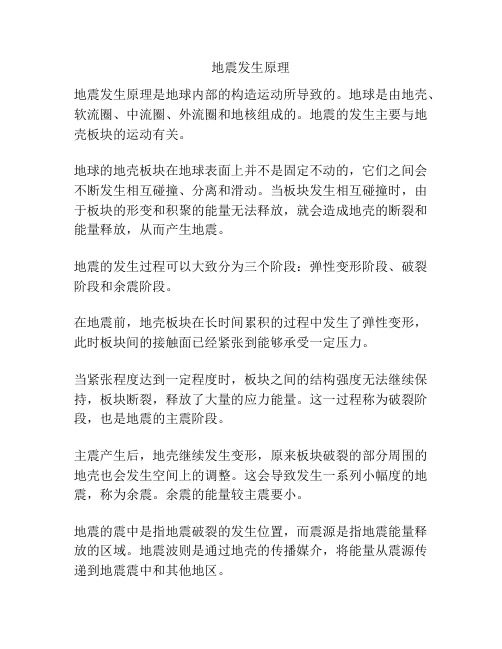 地震发生原理

地震发生原理是地球内部的构造运动所导致的。地球是由地壳、软流圈、中流圈、外流圈和地核组成的。地震的发生主要与地壳板块的运动有关。

地球的地壳板块在地球表面上并不是固定不动的，它们之间会不断发生相互碰撞、分离和滑动。当板块发生相互碰撞时，由于板块的形变和积聚的能量无法释放，就会造成地壳的断裂和能量释放，从而产生地震。

地震的发生过程可以大致分为三个阶段：弹性变形阶段、破裂阶段和余震阶段。

在地震前，地壳板块在长时间累积的过程中发生了弹性变形，此时板块间的接触面已经紧张到能够承受一定压力。

当紧张程度达到一定程度时，板块之间的结构强度无法继续保持，板块断裂，释放了大量的应力能量。这一过程称为破裂阶段，也是地震的主震阶段。

主震产生后，地壳继续发生变形，原来板块破裂的部分周围的地壳也会发生空间上的调整。这会导致发生一系列小幅度的地震，称为余震。余震的能量较主震要小。

地震的震中是指地震破裂的发生位置，而震源是指地震能量释放的区域。地震波则是通过地壳的传播媒介，将能量从震源传递到地震震中和其他地区。